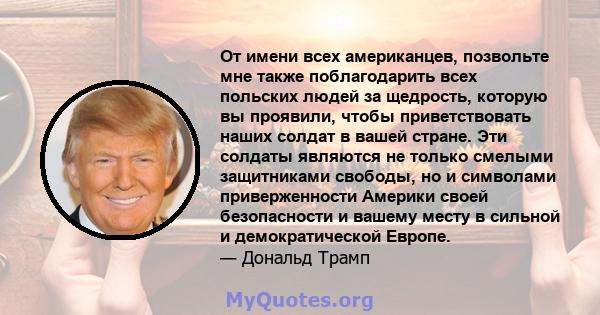 От имени всех американцев, позвольте мне также поблагодарить всех польских людей за щедрость, которую вы проявили, чтобы приветствовать наших солдат в вашей стране. Эти солдаты являются не только смелыми защитниками свободы, но и символами приверженности Америки своей безопасности и вашему месту в сильной и демократической Европе.
— Дональд Трамп

MyQuotes.org